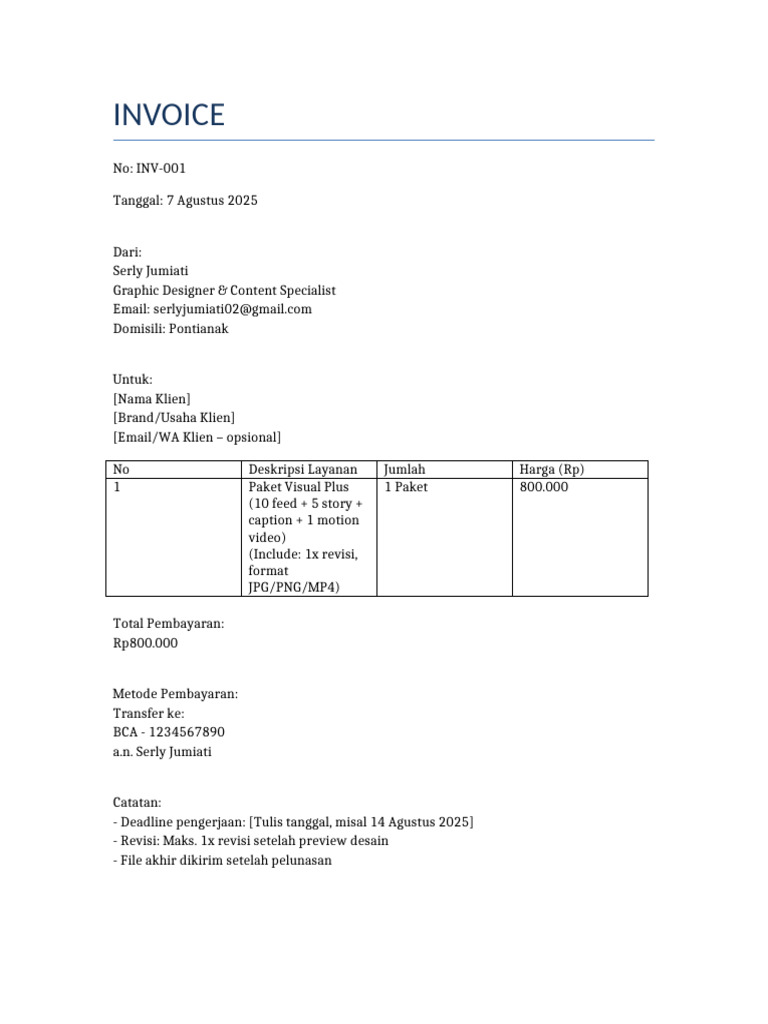 INVOICE

No: INV-001

Tanggal: 7 Agustus 2025

Dari:
Serly Jumiati
Graphic Designer & Content Specialist
Email: serlyjumiati02@gmail.com
Domisili: Pontianak

Untuk:
[Nama Klien]
[Brand/Usaha Klien]
[Email/WA Klien – opsional]

| No | Deskripsi Layanan | Jumlah | Harga (Rp) |
|---|---|---|---|
| 1 | Paket Visual Plus (10 feed + 5 story + caption + 1 motion video) (Include: 1x revisi, format JPG/PNG/MP4) | 1 Paket | 800.000 |

Total Pembayaran:
Rp800.000

Metode Pembayaran:
Transfer ke:
BCA - 1234567890
a.n. Serly Jumiati

Catatan:
- Deadline pengerjaan: [Tulis tanggal, misal 14 Agustus 2025]
- Revisi: Maks. 1x revisi setelah preview desain
- File akhir dikirim setelah pelunasan